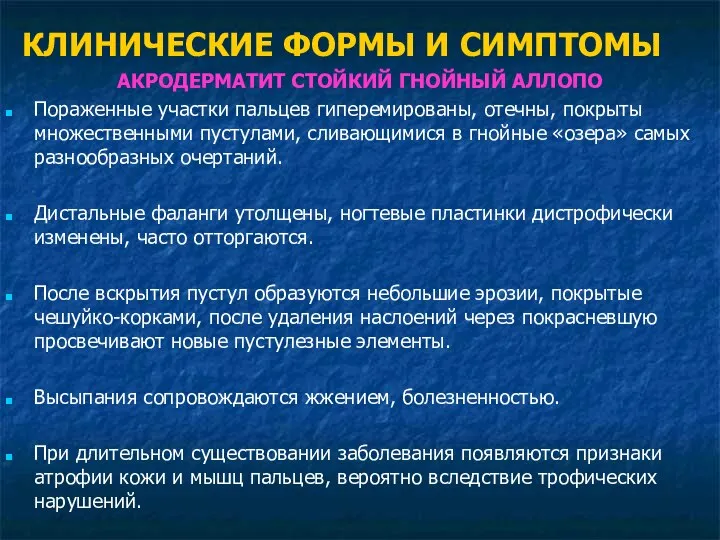 КЛИНИЧЕСКИЕ ФОРМЫ И СИМПТОМЫ

АКРОДЕРМАТИТ СТОЙКИЙ ГНОЙНЫЙ АЛЛОПО

Пораженные участки пальцев гиперемированы, отечны, покрыты множественными пустулами, сливающимися в гнойные «озера» самых разнообразных очертаний.

Дистальные фаланги утолщены, ногтевые пластинки дистрофически изменены, часто отторгаются.

После вскрытия пустул образуются небольшие эрозии, покрытые чешуйко-корками, после удаления наслоений через покрасневшую просвечивают новые пустулезные элементы.

Высыпания сопровождаются жжением, болезненностью.

При длительном существовании заболевания появляются признаки атрофии кожи и мышц пальцев, вероятно вследствие трофических нарушений.